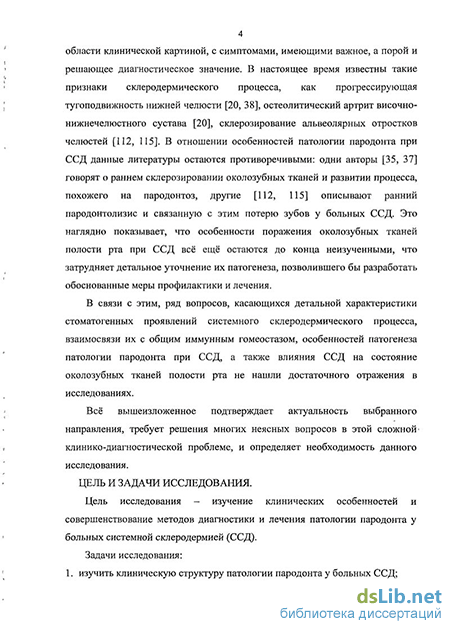 4

области клинической картиной, с симптомами, имеющими важное, а порой и решающее диагностическое значение. В настоящее время известны такие признаки склеродермического процесса, как прогрессирующая тугоподвижность нижней челюсти [20, 38], остеолитический артрит височно-нижнечелюстного сустава [20], склерозирование альвеолярных отростков челюстей [112, 115]. В отношении особенностей патологии пародонта при ССД данные литературы остаются противоречивыми: одни авторы [35, 37] говорят о раннем склерозировании околозубных тканей и развитии процесса, похожего на пародонтоз, другие [112, 115] описывают ранний пародонтолизис и связанную с этим потерю зубов у больных ССД. Это наглядно показывает, что особенности поражения околозубных тканей полости рта при ССД всё ещё остаются до конца неизученными, что затрудняет детальное уточнение их патогенеза, позволившего бы разработать обоснованные меры профилактики и лечения.

В связи с этим, ряд вопросов, касающихся детальной характеристики стоматогенных проявлений системного склеродермического процесса, взаимосвязи их с общим иммунным гомеостазом, особенностей патогенеза патологии пародонта при ССД, а также влияния ССД на состояние околозубных тканей полости рта не нашли достаточного отражения в исследованиях.

Всё вышеизложенное подтверждает актуальность выбранного направления, требует решения многих неясных вопросов в этой сложной клинико-диагностической проблеме, и определяет необходимость данного исследования.

ЦЕЛЬ И ЗАДАЧИ ИССЛЕДОВАНИЯ.

Цель исследования – изучение клинических особенностей и совершенствование методов диагностики и лечения патологии пародонта у больных системной склеродермией (ССД).

Задачи исследования:

1. изучить клиническую структуру патологии пародонта у больных ССД;

dsLib.net
библиотека диссертаций